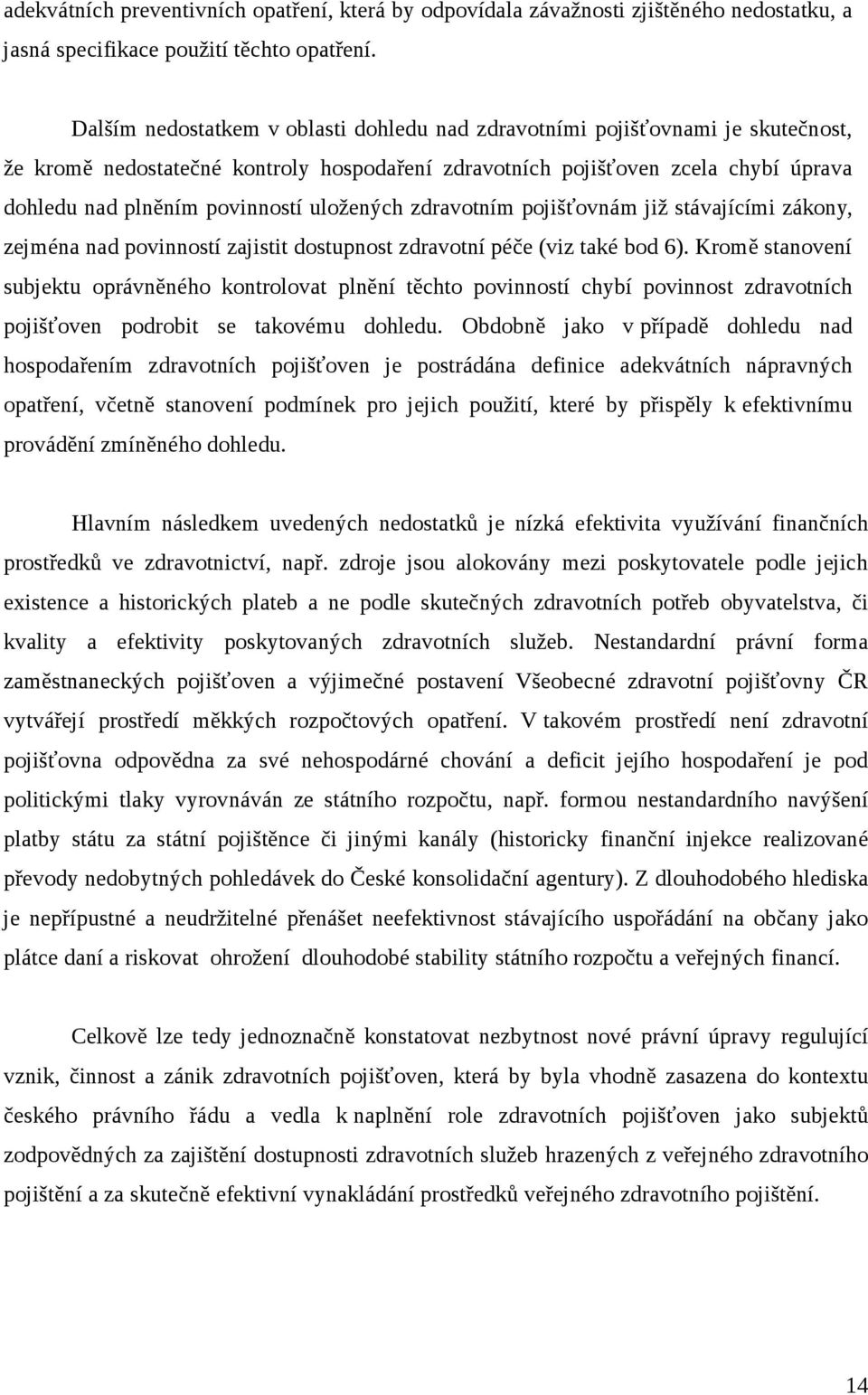 adekvátních preventivních opatření, která by odpovídala závažnosti zjištěného nedostatku, a jasná specifikace použití těchto opatření.

Dalším nedostatkem v oblasti dohledu nad zdravotními pojišťovnami je skutečnost, že kromě nedostatečné kontroly hospodaření zdravotních pojišťoven zcela chybí úprava dohledu nad plněním povinností uložených zdravotním pojišťovnám již stávajícími zákony, zejména nad povinností zajistit dostupnost zdravotní péče (viz také bod 6). Kromě stanovení subjektu oprávněného kontrolovat plnění těchto povinností chybí povinnost zdravotních pojišťoven podrobit se takovému dohledu. Obdobně jako v případě dohledu nad hospodařením zdravotních pojišťoven je postrádána definice adekvátních nápravných opatření, včetně stanovení podmínek pro jejich použití, které by přispěly k efektivnímu provádění zmíněného dohledu.

Hlavním následkem uvedených nedostatků je nízká efektivita využívání finančních prostředků ve zdravotnictví, např. zdroje jsou alokovány mezi poskytovatele podle jejich existence a historických plateb a ne podle skutečných zdravotních potřeb obyvatelstva, či kvality a efektivity poskytovaných zdravotních služeb. Nestandardní právní forma zaměstnaneckých pojišťoven a výjimečné postavení Všeobecné zdravotní pojišťovny ČR vytvářejí prostředí měkkých rozpočtových opatření. V takovém prostředí není zdravotní pojišťovna odpovědna za své nehospodárné chování a deficit jejího hospodaření je pod politickými tlaky vyrovnáván ze státního rozpočtu, např. formou nestandardního navýšení platby státu za státní pojištěnce či jinými kanály (historicky finanční injekce realizované převody nedobytných pohledávek do České konsolidační agentury). Z dlouhodobého hlediska je nepřípustné a neudržitelné přenášet neefektivnost stávajícího uspořádání na občany jako plátce daní a riskovat ohrožení dlouhodobé stability státního rozpočtu a veřejných financí.

Celkově lze tedy jednoznačně konstatovat nezbytnost nové právní úpravy regulující vznik, činnost a zánik zdravotních pojišťoven, která by byla vhodně zasazena do kontextu českého právního řádu a vedla k naplnění role zdravotních pojišťoven jako subjektů zodpovědných za zajištění dostupnosti zdravotních služeb hrazených z veřejného zdravotního pojištění a za skutečně efektivní vynakládání prostředků veřejného zdravotního pojištění.

14